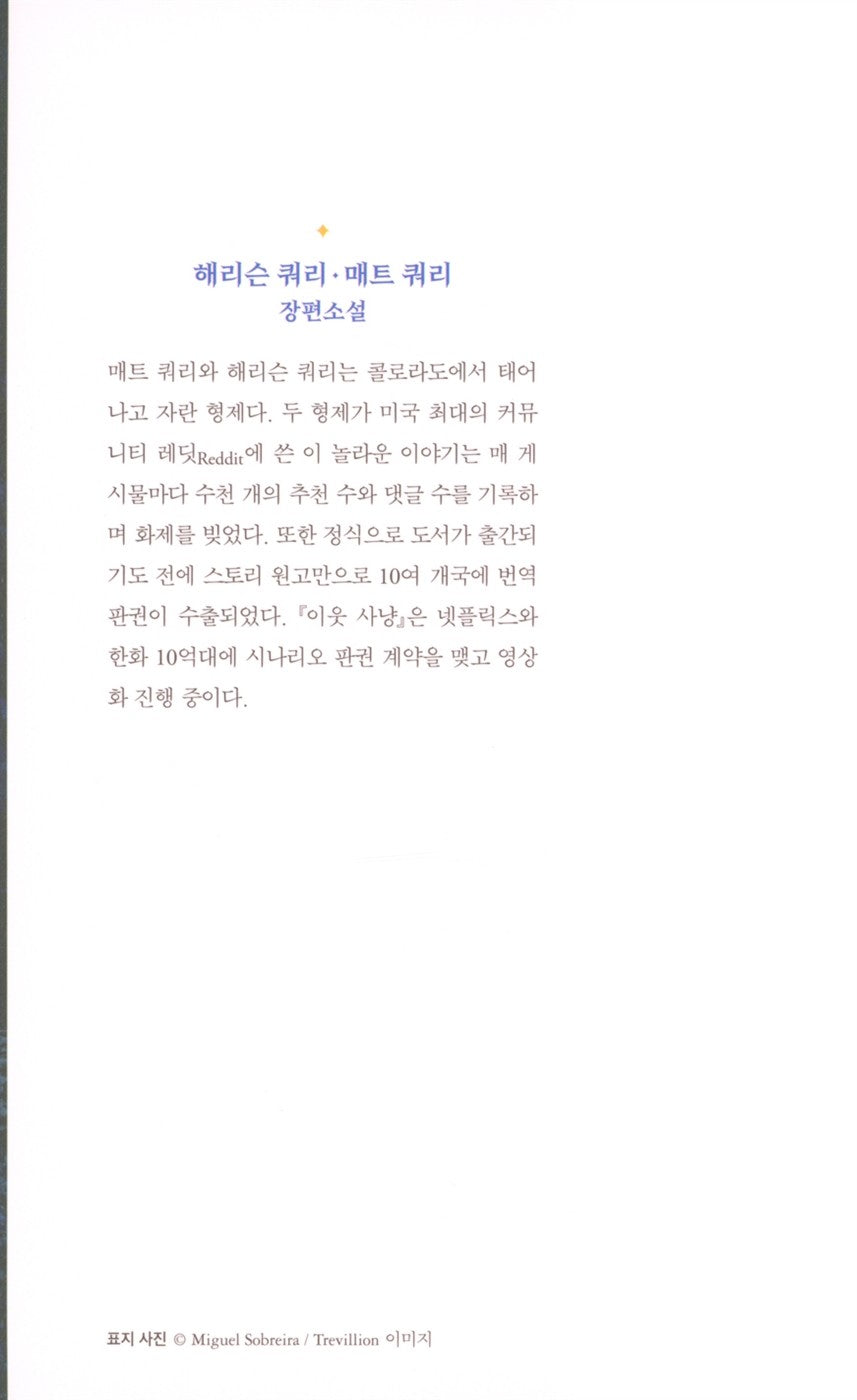 해리슨 쿼리·매트 쿼리
장편소설

매트 쿼리와 해리슨 쿼리는 콜로라도에서 태어나고 자란 형제다. 두 형제가 미국 최대의 커뮤니티 레딧Reddit에 쓴 이 놀라운 이야기는 매 게시물마다 수천 개의 추천 수와 댓글 수를 기록하며 화제를 빚었다. 또한 정식으로 도서가 출간되기도 전에 스토리 원고만으로 10여 개국에 번역 판권이 수출되었다. 『이웃 사냥』은 넷플릭스와 한화 10억대에 시나리오 판권 계약을 맺고 영상화 진행 중이다.

표지 사진 © Miguel Sobreira / Trevillion 이미지